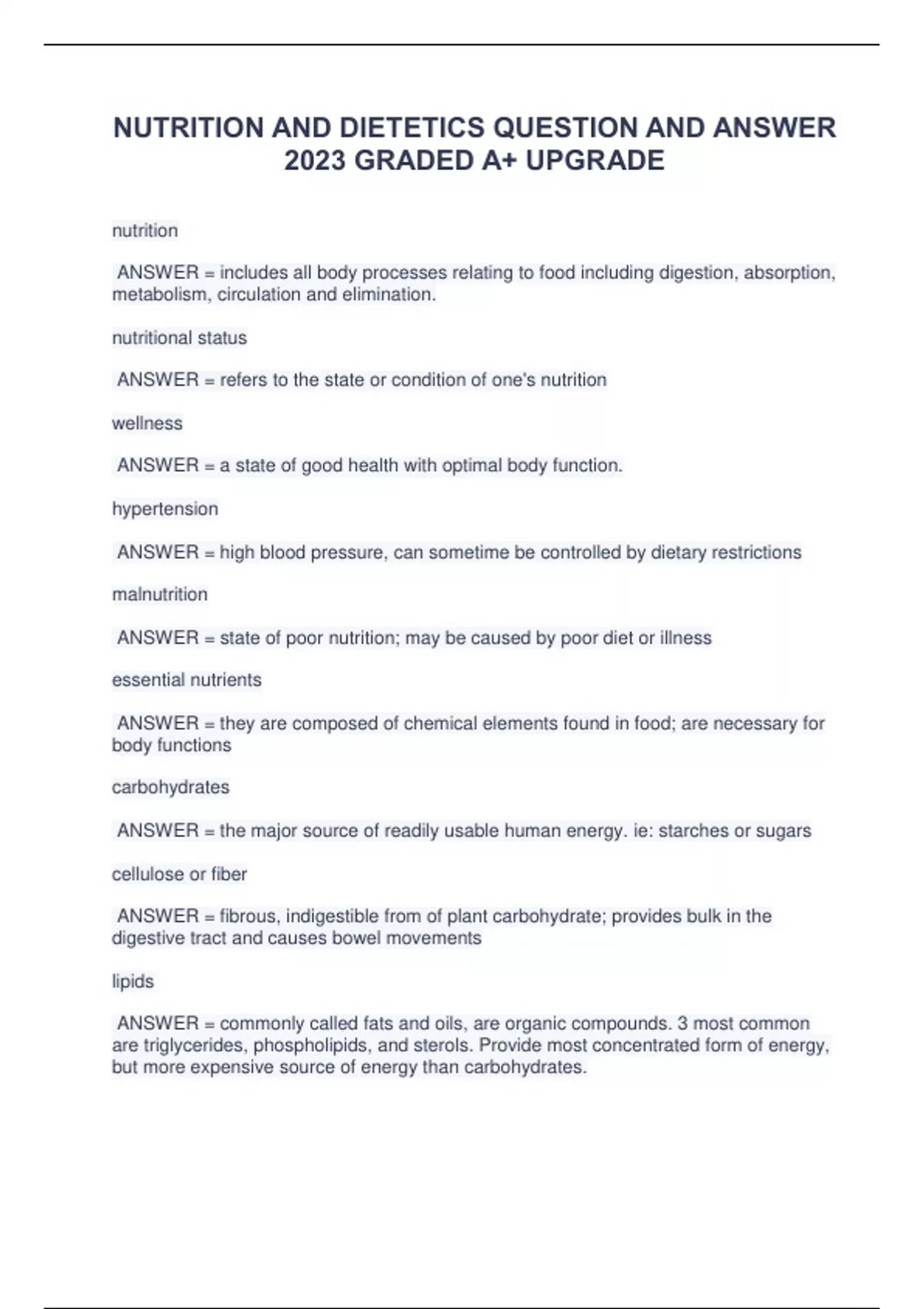 NUTRITION AND DIETETICS QUESTION AND ANSWER 2023 GRADED A+ UPGRADE

nutrition

ANSWER = includes all body processes relating to food including digestion, absorption, metabolism, circulation and elimination.

nutritional status

ANSWER = refers to the state or condition of one's nutrition

wellness

ANSWER = a state of good health with optimal body function.

hypertension

ANSWER = high blood pressure, can sometime be controlled by dietary restrictions

malnutrition

ANSWER = state of poor nutrition; may be caused by poor diet or illness

essential nutrients

ANSWER = they are composed of chemical elements found in food; are necessary for body functions

carbohydrates

ANSWER = the major source of readily usable human energy. ie: starches or sugars

cellulose or fiber

ANSWER = fibrous, indigestible from of plant carbohydrate; provides bulk in the digestive tract and causes bowel movements

lipids

ANSWER = commonly called fats and oils, are organic compounds. 3 most common are triglycerides, phospholipids, and sterols. Provide most concentrated form of energy, but more expensive source of energy than carbohydrates.